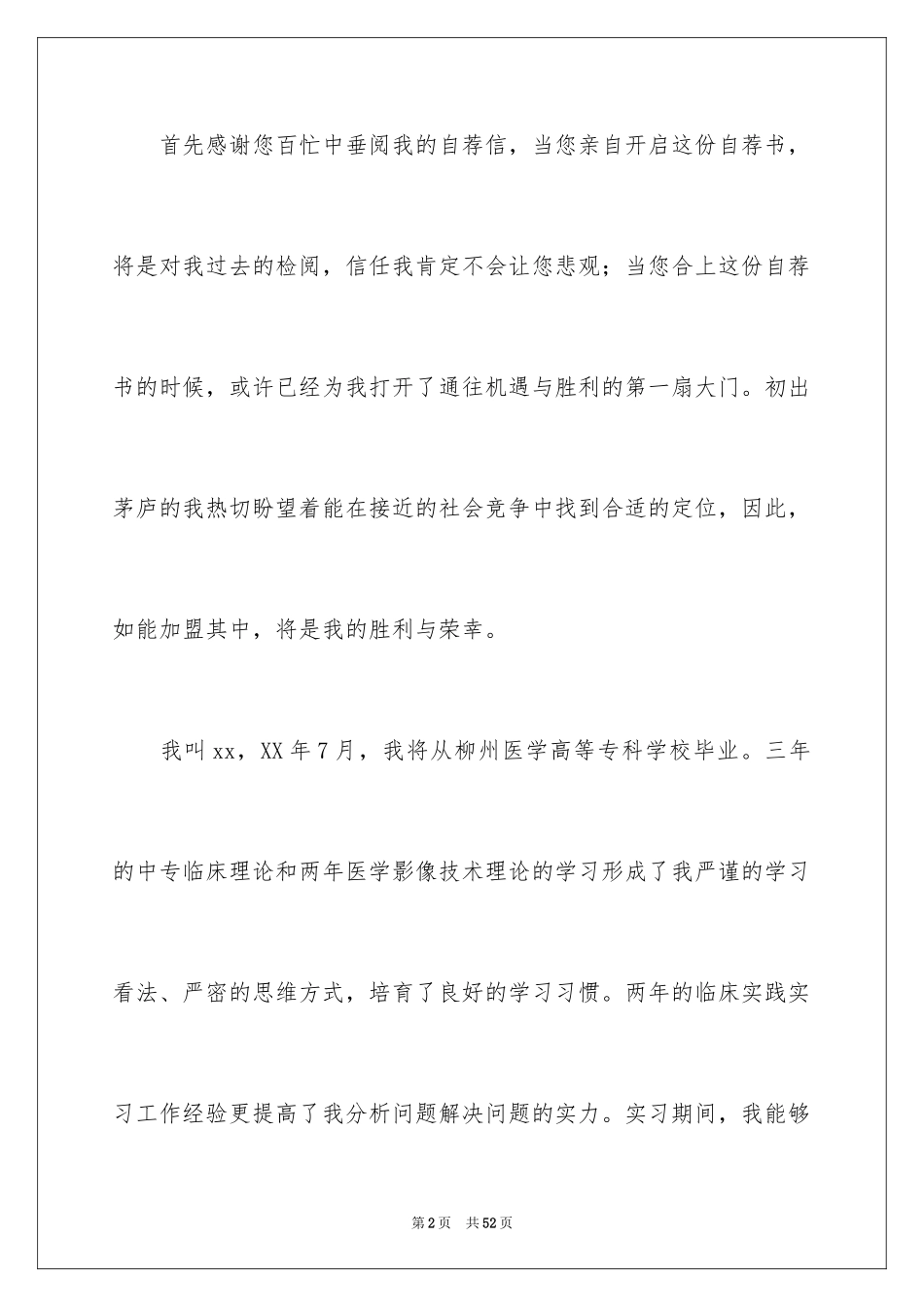 首先感谢您百忙中垂阅我的自荐信，当您亲自开启这份自荐书，将是对我过去的检阅，信任我肯定不会让您悲观；当您合上这份自荐书的时候，或许已经为我打开了通往机遇与胜利的第一扇大门。初出茅庐的我热切盼望着能在接近的社会竞争中找到合适的定位，因此，如能加盟其中，将是我的胜利与荣幸。

我叫xx，XX年7月，我将从柳州医学高等专科学校毕业。三年的中专临床理论和两年医学影像技术理论的学习形成了我严谨的学习看法、严密的思维方式，培育了良好的学习习惯。两年的临床实践实习工作经验更提高了我分析问题解决问题的实力。实习期间，我能够

第2页　共52页